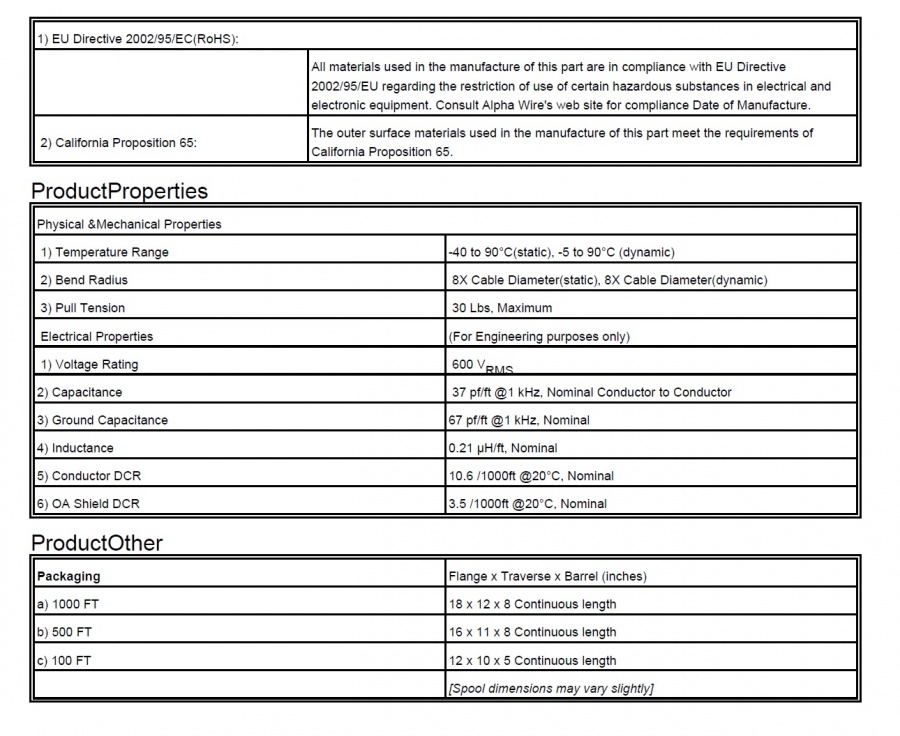 | 1) EU Directive 2002/95/EC(RoHS): | |
|---|---|
| | All materials used in the manufacture of this part are in compliance with EU Directive 2002/95/EU regarding the restriction of use of certain hazardous substances in electrical and electronic equipment. Consult Alpha Wire's web site for compliance Date of Manufacture. |
| 2) California Proposition 65: | The outer surface materials used in the manufacture of this part meet the requirements of California Proposition 65. |

ProductProperties

| Physical &Mechanical Properties | |
|---|---|
| 1) Temperature Range | -40 to 90°C(static), -5 to 90°C (dynamic) |
| 2) Bend Radius | 8X Cable Diameter(static), 8X Cable Diameter(dynamic) |
| 3) Pull Tension | 30 Lbs, Maximum |
| Electrical Properties | (For Engineering purposes only) |
| 1) Voltage Rating | 600 $V_{RMS}$ |
| 2) Capacitance | 37 pf/ft @1 kHz, Nominal Conductor to Conductor |
| 3) Ground Capacitance | 67 pf/ft @1 kHz, Nominal |
| 4) Inductance | 0.21 µH/ft, Nominal |
| 5) Conductor DCR | 10.6 /1000ft @20°C, Nominal |
| 6) OA Shield DCR | 3.5 /1000ft @20°C, Nominal |

ProductOther

| Packaging | Flange x Traverse x Barrel (inches) |
|---|---|
| a) 1000 FT | 18 x 12 x 8 Continuous length |
| b) 500 FT | 16 x 11 x 8 Continuous length |
| c) 100 FT | 12 x 10 x 5 Continuous length |
| | [Spool dimensions may vary slightly] |